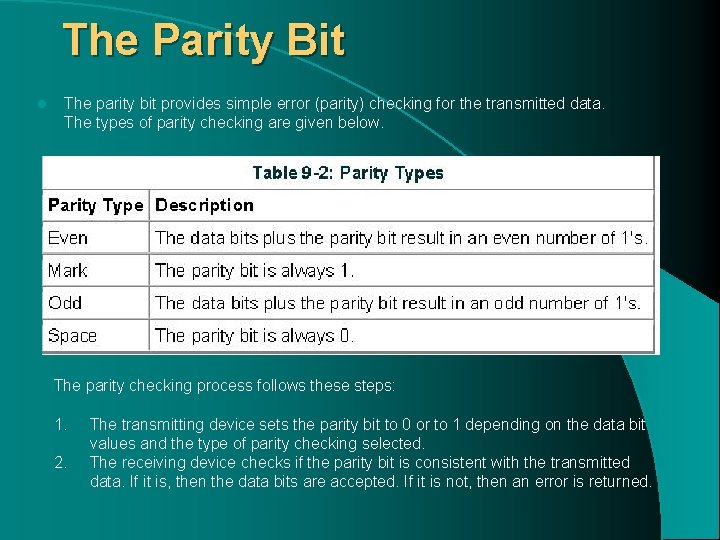 The Parity Bit

The parity bit provides simple error (parity) checking for the transmitted data. The types of parity checking are given below.

Table 9-2: Parity Types

| Parity Type | Description |
|---|---|
| Even | The data bits plus the parity bit result in an even number of 1's. |
| Mark | The parity bit is always 1. |
| Odd | The data bits plus the parity bit result in an odd number of 1's. |
| Space | The parity bit is always 0. |

The parity checking process follows these steps:

1. The transmitting device sets the parity bit to 0 or to 1 depending on the data bit values and the type of parity checking selected.
2. The receiving device checks if the parity bit is consistent with the transmitted data. If it is, then the data bits are accepted. If it is not, then an error is returned.